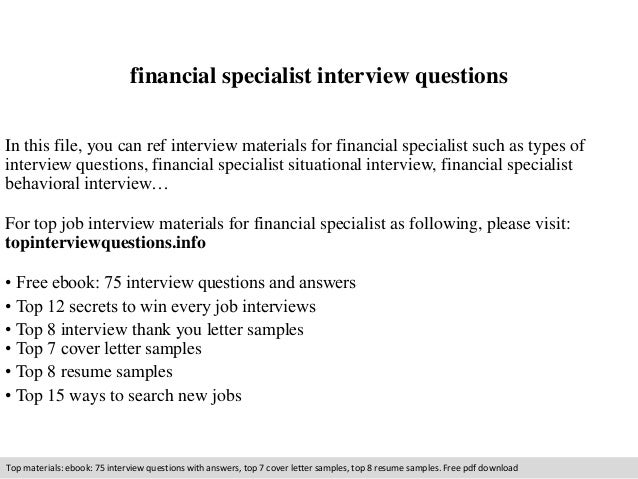 financial specialist interview questions

In this file, you can ref interview materials for financial specialist such as types of interview questions, financial specialist situational interview, financial specialist behavioral interview…

For top job interview materials for financial specialist as following, please visit: topinterviewquestions.info

• Free ebook: 75 interview questions and answers
• Top 12 secrets to win every job interviews
• Top 8 interview thank you letter samples
• Top 7 cover letter samples
• Top 8 resume samples
• Top 15 ways to search new jobs

Top materials: ebook: 75 interview questions with answers, top 7 cover letter samples, top 8 resume samples. Free pdf download